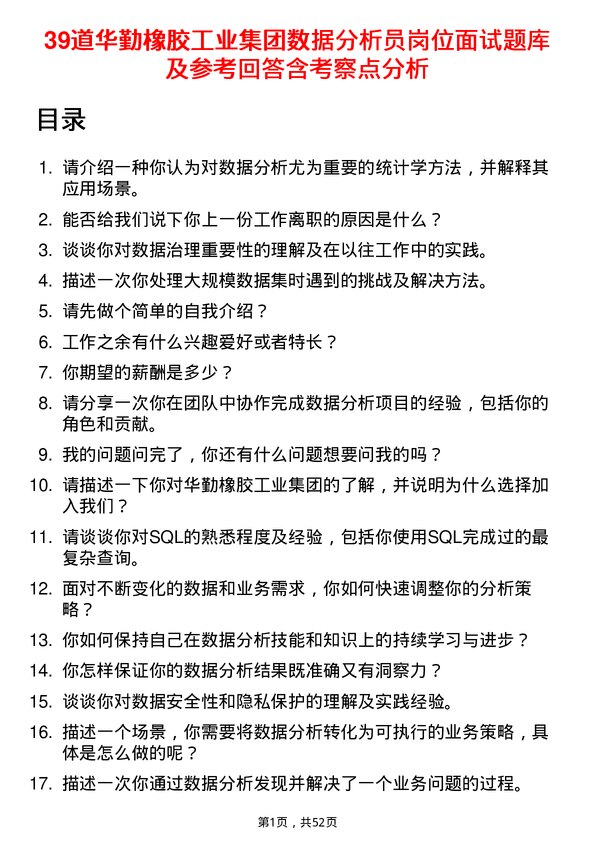 39道华勤橡胶工业集团数据分析员岗位面试题库及参考回答含考察点分析

目录

1. 请介绍一种你认为对数据分析尤为重要的统计学方法，并解释其应用场景。
2. 能否给我们说下你上一份工作离职的原因是什么？
3. 谈谈你对数据治理重要性的理解及在以往工作中的实践。
4. 描述一次你处理大规模数据集时遇到的挑战及解决方法。
5. 请先做个简单的自我介绍？
6. 工作之余有什么兴趣爱好或者特长？
7. 你期望的薪酬是多少？
8. 请分享一次你在团队中协作完成数据分析项目的经验，包括你的角色和贡献。
9. 我的问题问完了，你还有什么问题想要问我的吗？
10. 请描述一下你对华勤橡胶工业集团的了解，并说明为什么选择加入我们？
11. 请谈谈你对SQL的熟悉程度及经验，包括你使用SQL完成过的最复杂查询。
12. 面对不断变化的数据和业务需求，你如何快速调整你的分析策略？
13. 你如何保持自己在数据分析技能和知识上的持续学习与进步？
14. 你怎样保证你的数据分析结果既准确又有洞察力？
15. 谈谈你对数据安全性和隐私保护的理解及实践经验。
16. 描述一个场景，你需要将数据分析转化为可执行的业务策略，具体是怎么做的呢？
17. 描述一次你通过数据分析发现并解决了一个业务问题的过程。

第1页，共52页